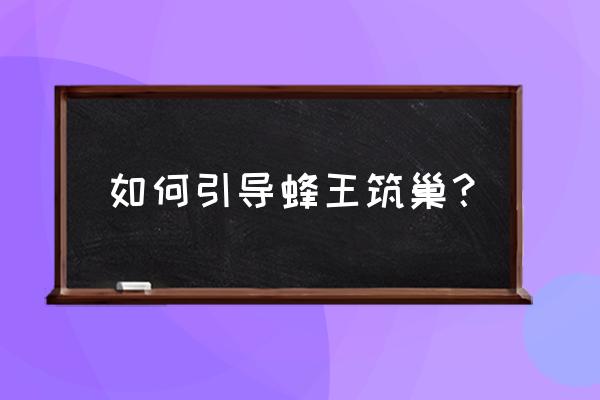 如何引导蜂王筑巢？